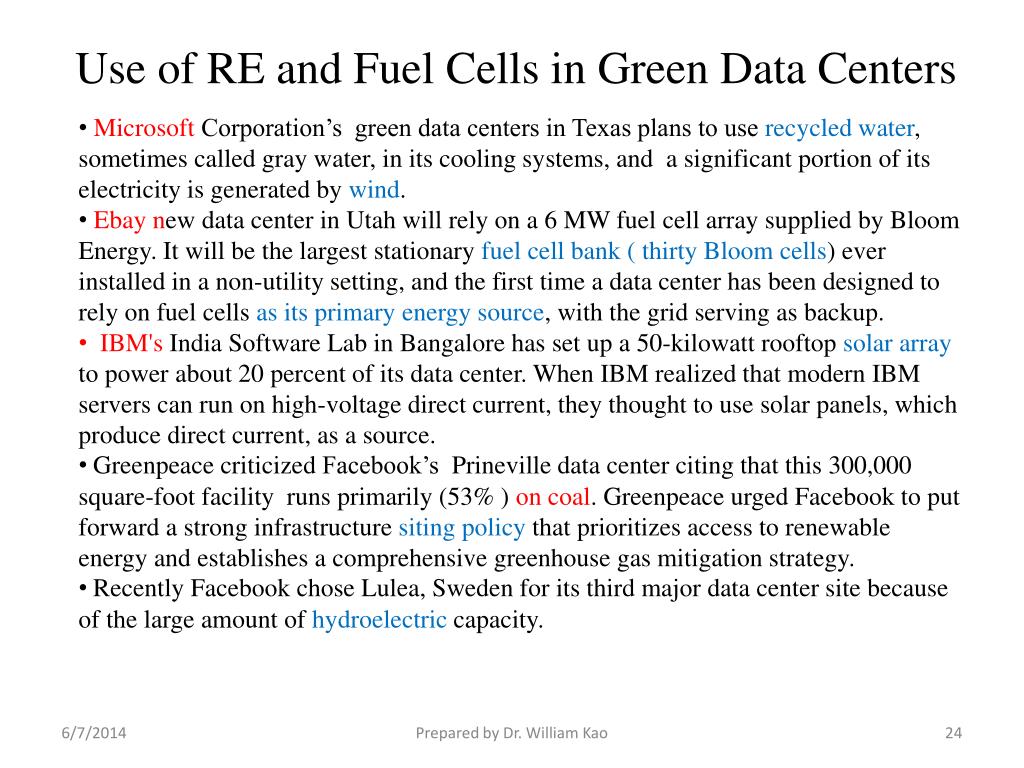 Use of RE and Fuel Cells in Green Data Centers

• Microsoft Corporation's green data centers in Texas plans to use recycled water, sometimes called gray water, in its cooling systems, and a significant portion of its electricity is generated by wind.
• Ebay new data center in Utah will rely on a 6 MW fuel cell array supplied by Bloom Energy. It will be the largest stationary fuel cell bank ( thirty Bloom cells) ever installed in a non-utility setting, and the first time a data center has been designed to rely on fuel cells as its primary energy source, with the grid serving as backup.
• IBM's India Software Lab in Bangalore has set up a 50-kilowatt rooftop solar array to power about 20 percent of its data center. When IBM realized that modern IBM servers can run on high-voltage direct current, they thought to use solar panels, which produce direct current, as a source.
• Greenpeace criticized Facebook's Prineville data center citing that this 300,000 square-foot facility runs primarily (53% ) on coal. Greenpeace urged Facebook to put forward a strong infrastructure siting policy that prioritizes access to renewable energy and establishes a comprehensive greenhouse gas mitigation strategy.
• Recently Facebook chose Lulea, Sweden for its third major data center site because of the large amount of hydroelectric capacity.

6/7/2014

Prepared by Dr. William Kao

24